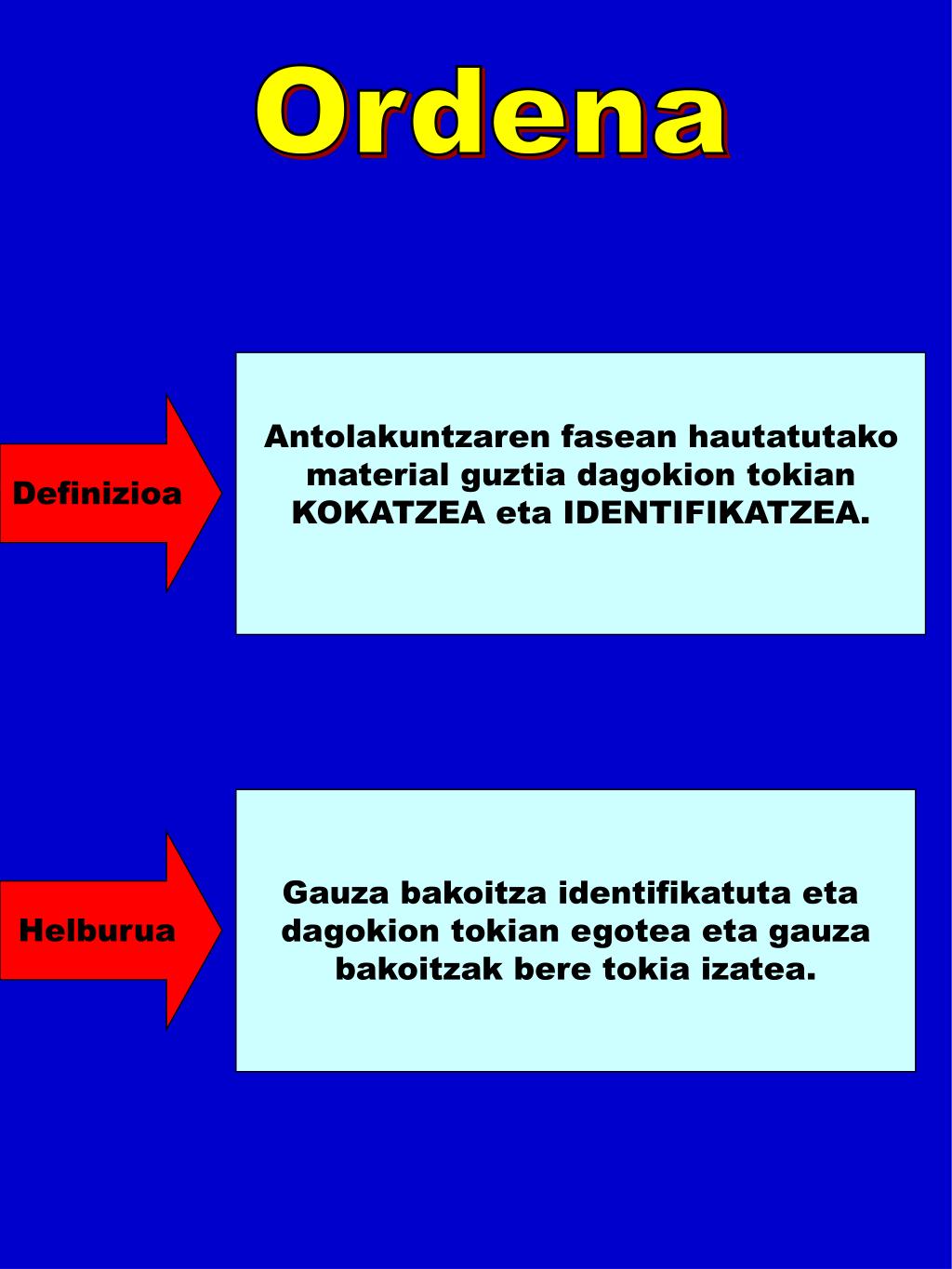 Ordena

Definizioa

Antolakuntzaren fasean hautatutako material guztia dagokion tokian KOKATZEA eta IDENTIFIKATZEA.

Helburua

Gauza bakoitza identifikatuta eta dagokion tokian egotea eta gauza bakoitzak bere tokia izatea.